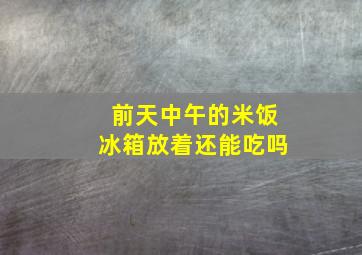 前天中午的米饭
冰箱放着还能吃吗